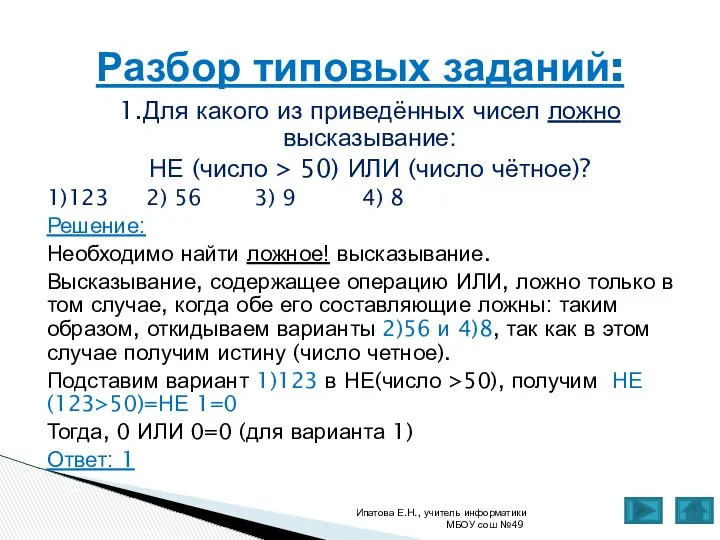 Разбор типовых заданий:

1.Для какого из приведённых чисел ложно высказывание:
НЕ (число > 50) ИЛИ (число чётное)?

1)123 2) 56 3) 9 4) 8

Решение:

Необходимо найти ложное! высказывание.

Высказывание, содержащее операцию ИЛИ, ложно только в том случае, когда обе его составляющие ложны: таким образом, откидываем варианты 2)56 и 4)8, так как в этом случае получим истину (число четное).

Подставим вариант 1)123 в НЕ(число >50), получим НЕ (123>50)=НЕ 1=0

Тогда, 0 ИЛИ 0=0 (для варианта 1)

Ответ: 1

Ипатова Е.Н., учитель информатики МБОУ сош №49